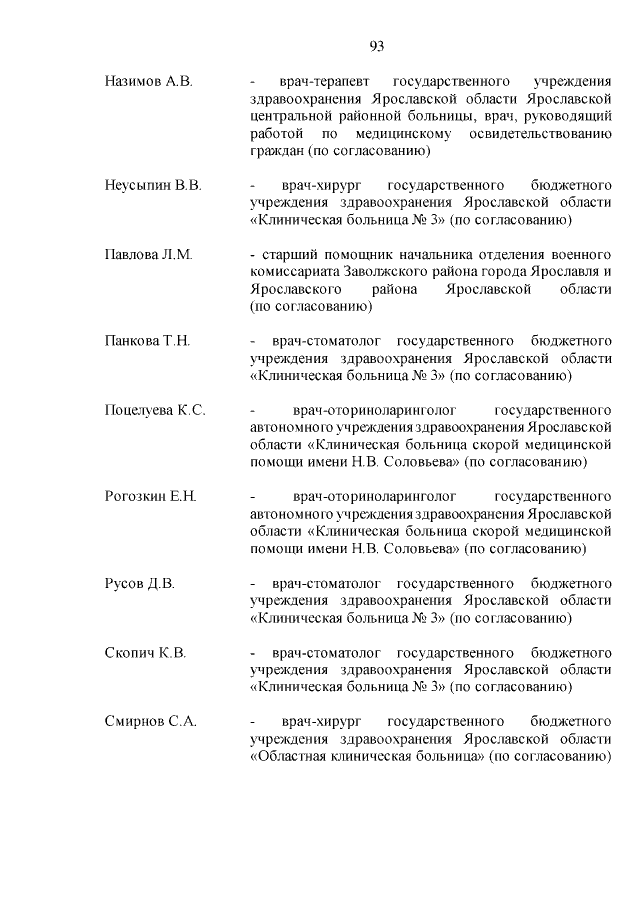 93

Назимов А.В. - врач-терапевт государственного учреждения здравоохранения Ярославской области Ярославской центральной районной больницы, врач, руководящий работой по медицинскому освидетельствованию граждан (по согласованию)

Неусыпин В.В. - врач-хирург государственного бюджетного учреждения здравоохранения Ярославской области «Клиническая больница № 3» (по согласованию)

Павлова Л.М. - старший помощник начальника отделения военного комиссариата Заволжского района города Ярославля и Ярославского района Ярославской области (по согласованию)

Панкова Т.Н. - врач-стоматолог государственного бюджетного учреждения здравоохранения Ярославской области «Клиническая больница № 3» (по согласованию)

Поцелуева К.С. - врач-оториноларинголог государственного автономного учреждения здравоохранения Ярославской области «Клиническая больница скорой медицинской помощи имени Н.В. Соловьева» (по согласованию)

Рогозкин Е.Н. - врач-оториноларинголог государственного автономного учреждения здравоохранения Ярославской области «Клиническая больница скорой медицинской помощи имени Н.В. Соловьева» (по согласованию)

Русов Д.В. - врач-стоматолог государственного бюджетного учреждения здравоохранения Ярославской области «Клиническая больница № 3» (по согласованию)

Скопич К.В. - врач-стоматолог государственного бюджетного учреждения здравоохранения Ярославской области «Клиническая больница № 3» (по согласованию)

Смирнов С.А. - врач-хирург государственного бюджетного учреждения здравоохранения Ярославской области «Областная клиническая больница» (по согласованию)